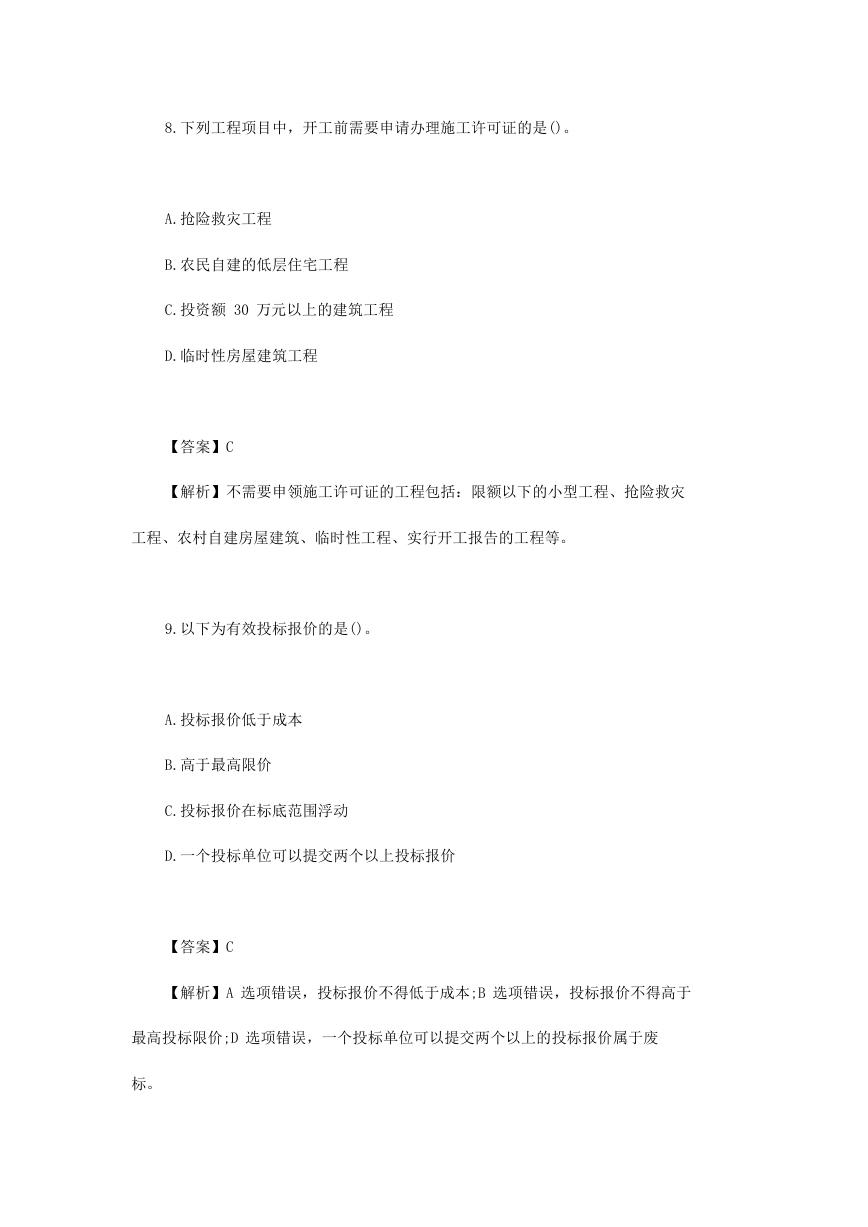 8.下列工程项目中，开工前需要申请办理施工许可证的是()。

A.抢险救灾工程

B.农民自建的低层住宅工程

C.投资额 30 万元以上的建筑工程

D.临时性房屋建筑工程

【答案】C

【解析】不需要申领施工许可证的工程包括：限额以下的小型工程、抢险救灾工程、农村自建房屋建筑、临时性工程、实行开工报告的工程等。

9.以下为有效投标报价的是()。

A.投标报价低于成本

B.高于最高限价

C.投标报价在标底范围浮动

D.一个投标单位可以提交两个以上投标报价

【答案】C

【解析】A 选项错误，投标报价不得低于成本;B 选项错误，投标报价不得高于最高投标限价;D 选项错误，一个投标单位可以提交两个以上的投标报价属于废标。